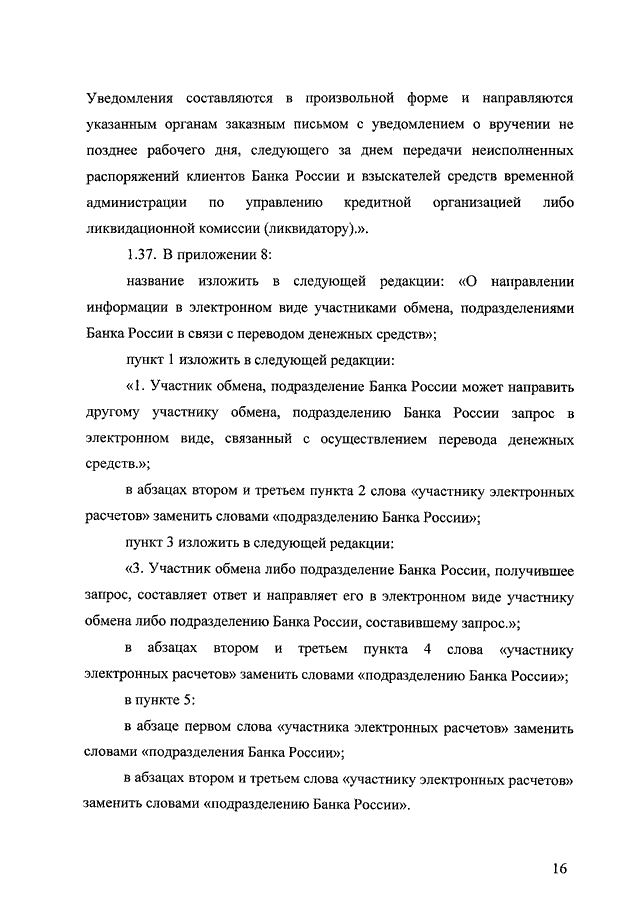 Уведомления составляются в произвольной форме и направляются указанным органам заказным письмом с уведомлением о вручении не позднее рабочего дня, следующего за днем передачи неисполненных распоряжений клиентов Банка России и взыскателей средств временной администрации по управлению кредитной организацией либо ликвидационной комиссии (ликвидатору).».

1.37. В приложении 8:

название изложить в следующей редакции: «О направлении информации в электронном виде участниками обмена, подразделениями Банка России в связи с переводом денежных средств»;

пункт 1 изложить в следующей редакции:

«1. Участник обмена, подразделение Банка России может направить другому участнику обмена, подразделению Банка России запрос в электронном виде, связанный с осуществлением перевода денежных средств.»;

в абзацах втором и третьем пункта 2 слова «участнику электронных расчетов» заменить словами «подразделению Банка России»;

пункт 3 изложить в следующей редакции:

«3. Участник обмена либо подразделение Банка России, получившее запрос, составляет ответ и направляет его в электронном виде участнику обмена либо подразделению Банка России, составившему запрос.»;

в абзацах втором и третьем пункта 4 слова «участнику электронных расчетов» заменить словами «подразделению Банка России»;

в пункте 5:

в абзаце первом слова «участника электронных расчетов» заменить словами «подразделения Банка России»;

в абзацах втором и третьем слова «участнику электронных расчетов» заменить словами «подразделению Банка России».

16